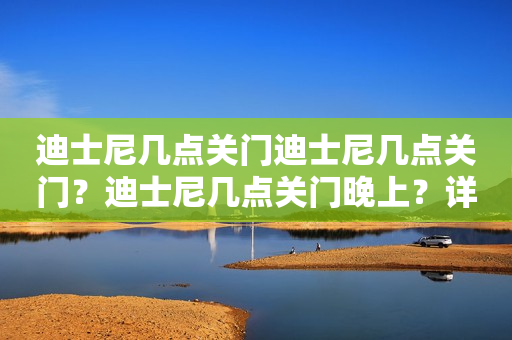 迪士尼几点关门迪士尼几点关门？迪士尼几点关门晚上？详